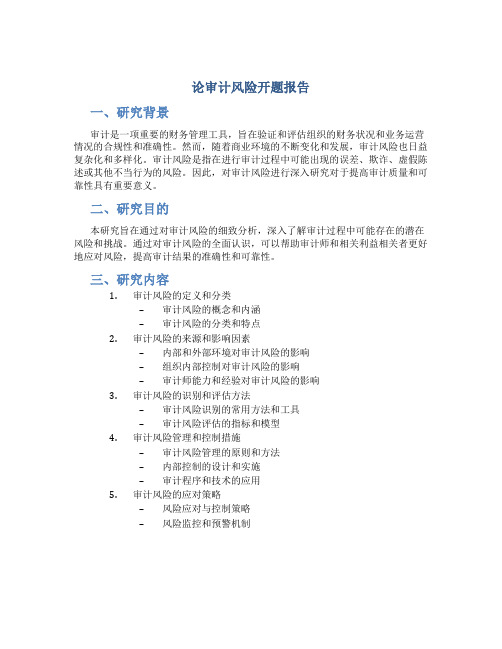 论审计风险开题报告

一、研究背景

审计是一项重要的财务管理工具，旨在验证和评估组织的财务状况和业务运营情况的合规性和准确性。然而，随着商业环境的不断变化和发展，审计风险也日益复杂化和多样化。审计风险是指在进行审计过程中可能出现的误差、欺诈、虚假陈述或其他不当行为的风险。因此，对审计风险进行深入研究对于提高审计质量和可靠性具有重要意义。

二、研究目的

本研究旨在通过对审计风险的细致分析，深入了解审计过程中可能存在的潜在风险和挑战。通过对审计风险的全面认识，可以帮助审计师和相关利益相关者更好地应对风险，提高审计结果的准确性和可靠性。

三、研究内容

1. 审计风险的定义和分类
 – 审计风险的概念和内涵
 – 审计风险的分类和特点
2. 审计风险的来源和影响因素
 – 内部和外部环境对审计风险的影响
 – 组织内部控制对审计风险的影响
 – 审计师能力和经验对审计风险的影响
3. 审计风险的识别和评估方法
 – 审计风险识别的常用方法和工具
 – 审计风险评估的指标和模型
4. 审计风险管理和控制措施
 – 审计风险管理的原则和方法
 – 内部控制的设计和实施
 – 审计程序和技术的应用
5. 审计风险的应对策略
 – 风险应对与控制策略
 – 风险监控和预警机制